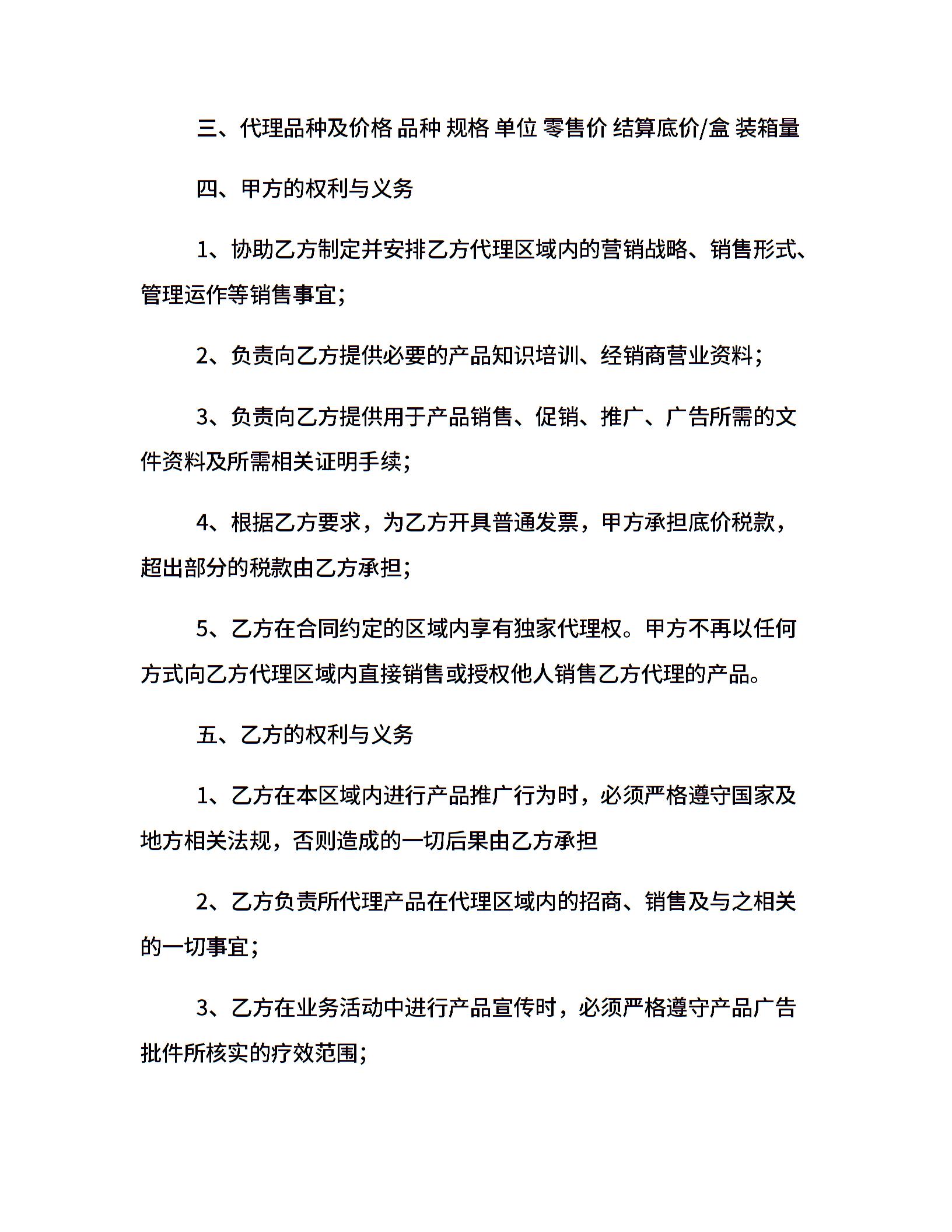 三、代理品种及价格 品种 规格 单位 零售价 结算底价/盒 装箱量

四、甲方的权利与义务

1、协助乙方制定并安排乙方代理区域内的营销战略、销售形式、管理运作等销售事宜;

2、负责向乙方提供必要的产品知识培训、经销商营业资料;

3、负责向乙方提供用于产品销售、促销、推广、广告所需的文件资料及所需相关证明手续;

4、根据乙方要求，为乙方开具普通发票，甲方承担底价税款，超出部分的税款由乙方承担;

5、乙方在合同约定的区域内享有独家代理权。甲方不再以任何方式向乙方代理区域内直接销售或授权他人销售乙方代理的产品。

五、乙方的权利与义务

1、乙方在本区域内进行产品推广行为时，必须严格遵守国家及地方相关法规，否则造成的一切后果由乙方承担

2、乙方负责所代理产品在代理区域内的招商、销售及与之相关的一切事宜;

3、乙方在业务活动中进行产品宣传时，必须严格遵守产品广告批件所核实的疗效范围;